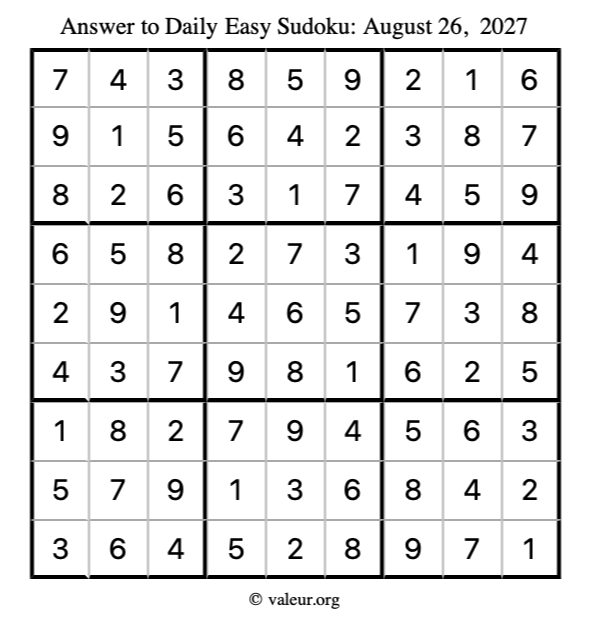 Answer to Daily Easy Sudoku: August 26, 2027

| | | | | | | | | |
|---|---|---|---|---|---|---|---|---|
| 7 | 4 | 3 | 8 | 5 | 9 | 2 | 1 | 6 |
| 9 | 1 | 5 | 6 | 4 | 2 | 3 | 8 | 7 |
| 8 | 2 | 6 | 3 | 1 | 7 | 4 | 5 | 9 |
| 6 | 5 | 8 | 2 | 7 | 3 | 1 | 9 | 4 |
| 2 | 9 | 1 | 4 | 6 | 5 | 7 | 3 | 8 |
| 4 | 3 | 7 | 9 | 8 | 1 | 6 | 2 | 5 |
| 1 | 8 | 2 | 7 | 9 | 4 | 5 | 6 | 3 |
| 5 | 7 | 9 | 1 | 3 | 6 | 8 | 4 | 2 |
| 3 | 6 | 4 | 5 | 2 | 8 | 9 | 7 | 1 |

© valeur.org